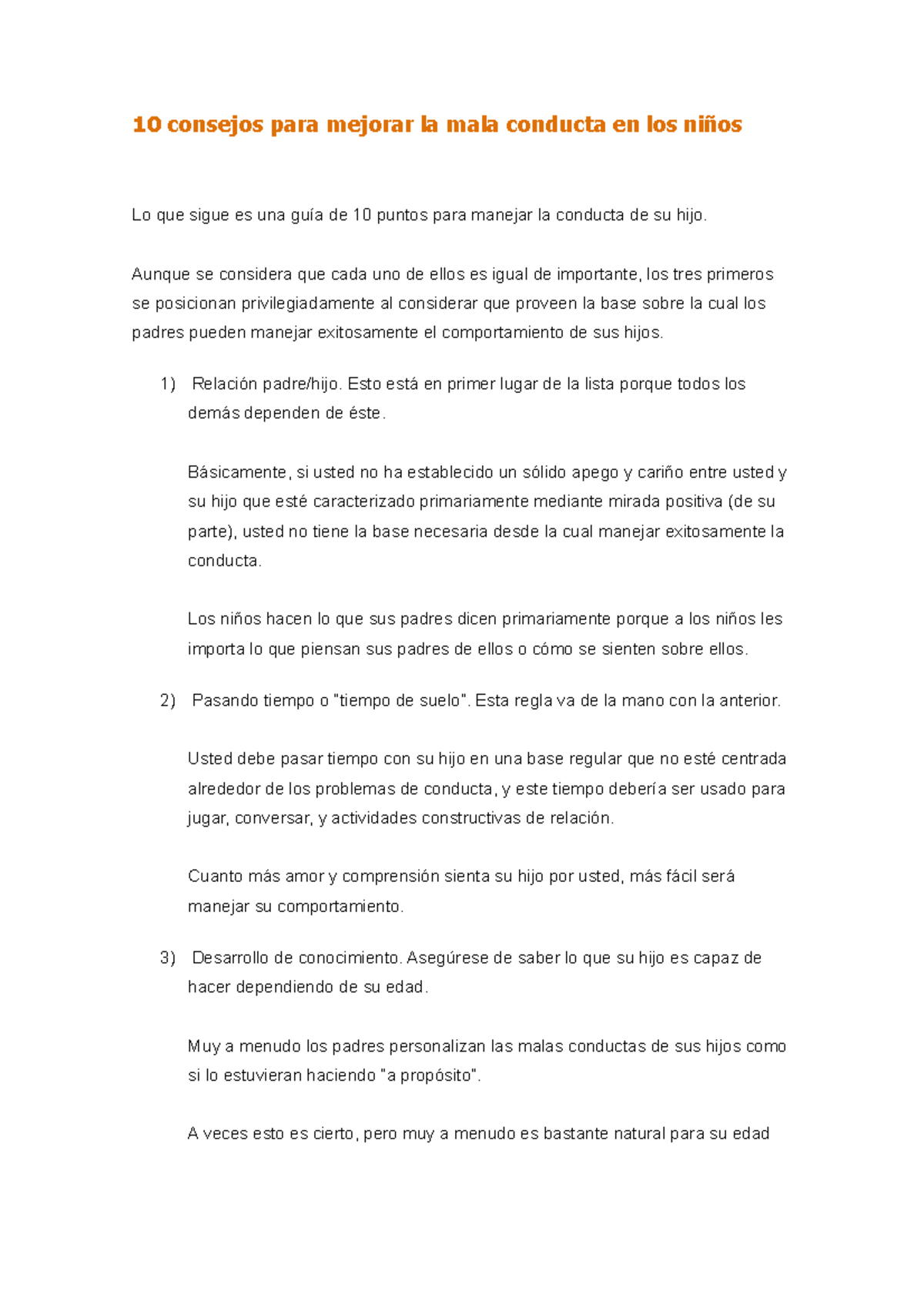 10 consejos para mejorar la mala conducta en los niños

Lo que sigue es una guía de 10 puntos para manejar la conducta de su hijo.

Aunque se considera que cada uno de ellos es igual de importante, los tres primeros se posicionan privilegiadamente al considerar que proveen la base sobre la cual los padres pueden manejar exitosamente el comportamiento de sus hijos.

1) Relación padre/hijo. Esto está en primer lugar de la lista porque todos los demás dependen de éste.

Básicamente, si usted no ha establecido un sólido apego y cariño entre usted y su hijo que esté caracterizado primariamente mediante mirada positiva (de su parte), usted no tiene la base necesaria desde la cual manejar exitosamente la conducta.

Los niños hacen lo que sus padres dicen primariamente porque a los niños les importa lo que piensan sus padres de ellos o cómo se sienten sobre ellos.

2) Pasando tiempo o "tiempo de suelo". Esta regla va de la mano con la anterior.

Usted debe pasar tiempo con su hijo en una base regular que no esté centrada alrededor de los problemas de conducta, y este tiempo debería ser usado para jugar, conversar, y actividades constructivas de relación.

Cuanto más amor y comprensión sienta su hijo por usted, más fácil será manejar su comportamiento.

3) Desarrollo de conocimiento. Asegúrese de saber lo que su hijo es capaz de hacer dependiendo de su edad.

Muy a menudo los padres personalizan las malas conductas de sus hijos como si lo estuvieran haciendo "a propósito".

A veces esto es cierto, pero muy a menudo es bastante natural para su edad